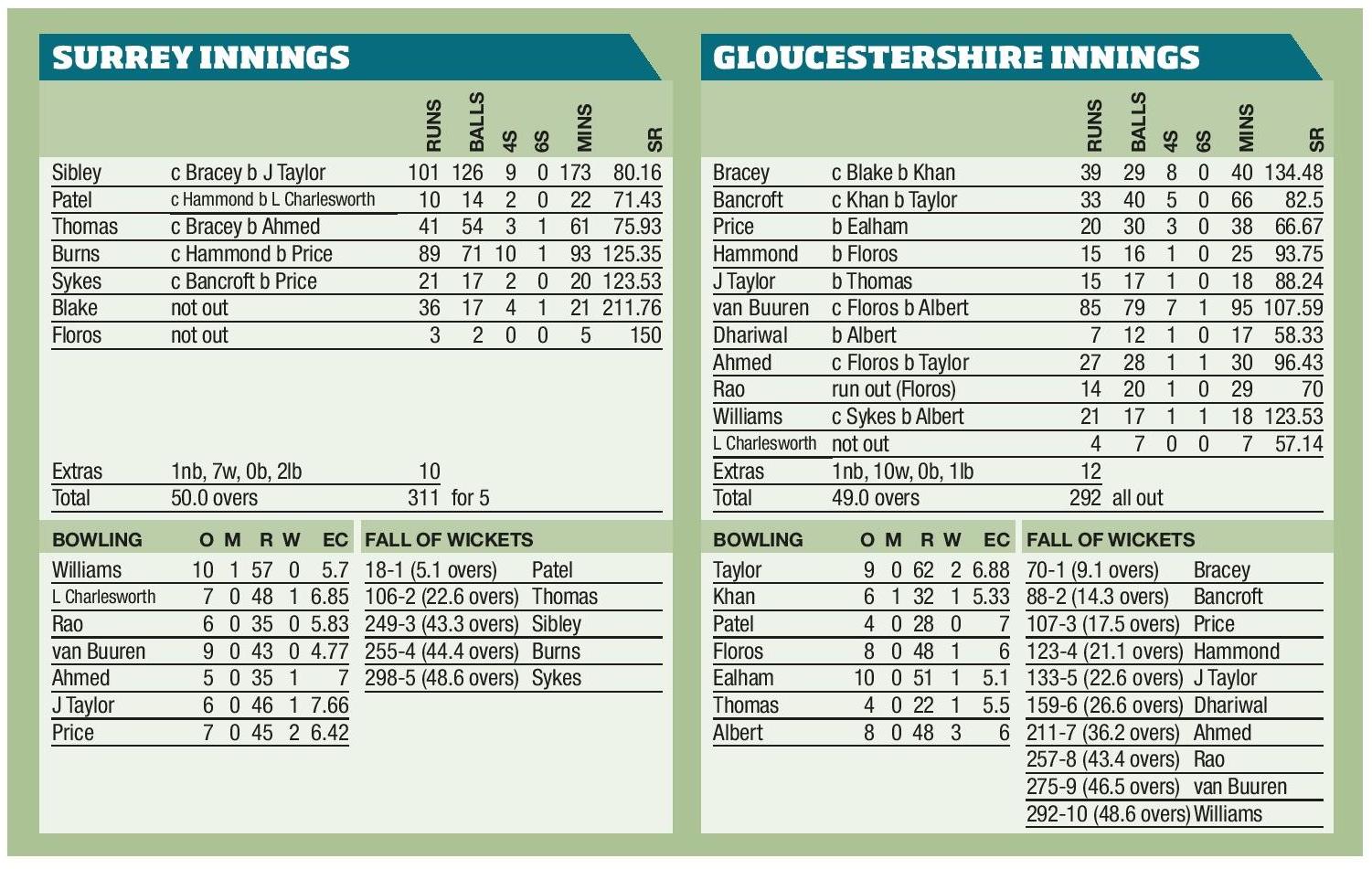 SURREY INNINGS

| | | RUNS | BALLS | 4S | 6S | MINS | SR |
|---|---|---|---|---|---|---|---|
| Sibley | c Bracey b J Taylor | 101 | 126 | 9 | 0 | 173 | 80.16 |
| Patel | c Hammond b L Charlesworth | 10 | 14 | 2 | 0 | 22 | 71.43 |
| Thomas | c Bracey b Ahmed | 41 | 54 | 3 | 1 | 61 | 75.93 |
| Burns | c Hammond b Price | 89 | 71 | 10 | 1 | 93 | 125.35 |
| Sykes | c Bancroft b Price | 21 | 17 | 2 | 0 | 20 | 123.53 |
| Blake | not out | 36 | 17 | 4 | 1 | 21 | 211.76 |
| Floros | not out | 3 | 2 | 0 | 0 | 5 | 150 |
| Extras | 1nb, 7w, 0b, 2lb | 10 | | | | | |
| Total | 50.0 overs | 311 | for 5 | | | | |

| BOWLING | O | M | R | W | EC |
|---|---|---|---|---|---|
| Williams | 10 | 1 | 57 | 0 | 5.7 |
| L Charlesworth | 7 | 0 | 48 | 1 | 6.85 |
| Rao | 6 | 0 | 35 | 0 | 5.83 |
| van Buuren | 9 | 0 | 43 | 0 | 4.77 |
| Ahmed | 5 | 0 | 35 | 1 | 7 |
| J Taylor | 6 | 0 | 46 | 1 | 7.66 |
| Price | 7 | 0 | 45 | 2 | 6.42 |

| FALL OF WICKETS | |
|---|---|
| 18-1 (5.1 overs) | Patel |
| 106-2 (22.6 overs) | Thomas |
| 249-3 (43.3 overs) | Sibley |
| 255-4 (44.4 overs) | Burns |
| 298-5 (48.6 overs) | Sykes |

GLOUCESTERSHIRE INNINGS

| | | RUNS | BALLS | 4S | 6S | MINS | SR |
|---|---|---|---|---|---|---|---|
| Bracey | c Blake b Khan | 39 | 29 | 8 | 0 | 40 | 134.48 |
| Bancroft | c Khan b Taylor | 33 | 40 | 5 | 0 | 66 | 82.5 |
| Price | b Ealham | 20 | 30 | 3 | 0 | 38 | 66.67 |
| Hammond | b Floros | 15 | 16 | 1 | 0 | 25 | 93.75 |
| J Taylor | b Thomas | 15 | 17 | 1 | 0 | 18 | 88.24 |
| van Buuren | c Floros b Albert | 85 | 79 | 7 | 1 | 95 | 107.59 |
| Dhariwal | b Albert | 7 | 12 | 1 | 0 | 17 | 58.33 |
| Ahmed | c Floros b Taylor | 27 | 28 | 1 | 1 | 30 | 96.43 |
| Rao | run out (Floros) | 14 | 20 | 1 | 0 | 29 | 70 |
| Williams | c Sykes b Albert | 21 | 17 | 1 | 1 | 18 | 123.53 |
| L Charlesworth | not out | 4 | 7 | 0 | 0 | 7 | 57.14 |
| Extras | 1nb, 10w, 0b, 1lb | 12 | | | | | |
| Total | 49.0 overs | 292 | all out | | | | |

| BOWLING | O | M | R | W | EC |
|---|---|---|---|---|---|
| Taylor | 9 | 0 | 62 | 2 | 6.88 |
| Khan | 6 | 1 | 32 | 1 | 5.33 |
| Patel | 4 | 0 | 28 | 0 | 7 |
| Floros | 8 | 0 | 48 | 1 | 6 |
| Ealham | 10 | 0 | 51 | 1 | 5.1 |
| Thomas | 4 | 0 | 22 | 1 | 5.5 |
| Albert | 8 | 0 | 48 | 3 | 6 |

| FALL OF WICKETS | |
|---|---|
| 70-1 (9.1 overs) | Bracey |
| 88-2 (14.3 overs) | Bancroft |
| 107-3 (17.5 overs) | Price |
| 123-4 (21.1 overs) | Hammond |
| 133-5 (22.6 overs) | J Taylor |
| 159-6 (26.6 overs) | Dhariwal |
| 211-7 (36.2 overs) | Ahmed |
| 257-8 (43.4 overs) | Rao |
| 275-9 (46.5 overs) | van Buuren |
| 292-10 (48.6 overs) | Williams |